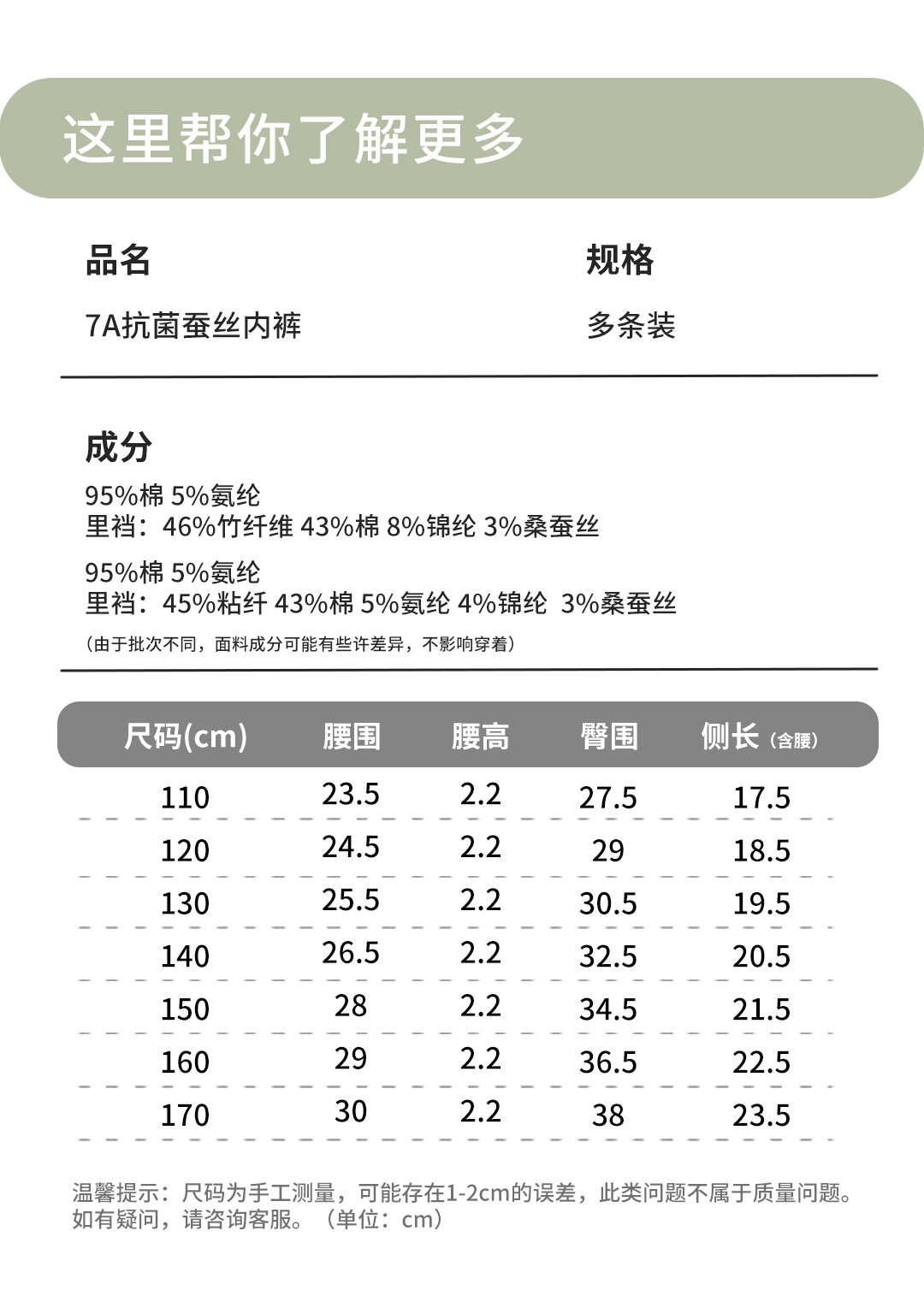 这里帮你了解更多

品名

7A抗菌蚕丝内裤

规格

多条装

成分

95%棉 5%氨纶
里裆：46%竹纤维 43%棉 8%锦纶 3%桑蚕丝

95%棉 5%氨纶
里裆：45%粘纤 43%棉 5%氨纶 4%锦纶 3%桑蚕丝

（由于批次不同，面料成分可能有些许差异，不影响穿着）

| 尺码(cm) | 腰围 | 腰高 | 臀围 | 侧长（含腰） |
|---|---|---|---|---|
| 110 | 23.5 | 2.2 | 27.5 | 17.5 |
| 120 | 24.5 | 2.2 | 29 | 18.5 |
| 130 | 25.5 | 2.2 | 30.5 | 19.5 |
| 140 | 26.5 | 2.2 | 32.5 | 20.5 |
| 150 | 28 | 2.2 | 34.5 | 21.5 |
| 160 | 29 | 2.2 | 36.5 | 22.5 |
| 170 | 30 | 2.2 | 38 | 23.5 |

温馨提示：尺码为手工测量，可能存在1-2cm的误差，此类问题不属于质量问题。如有疑问，请咨询客服。（单位：cm）